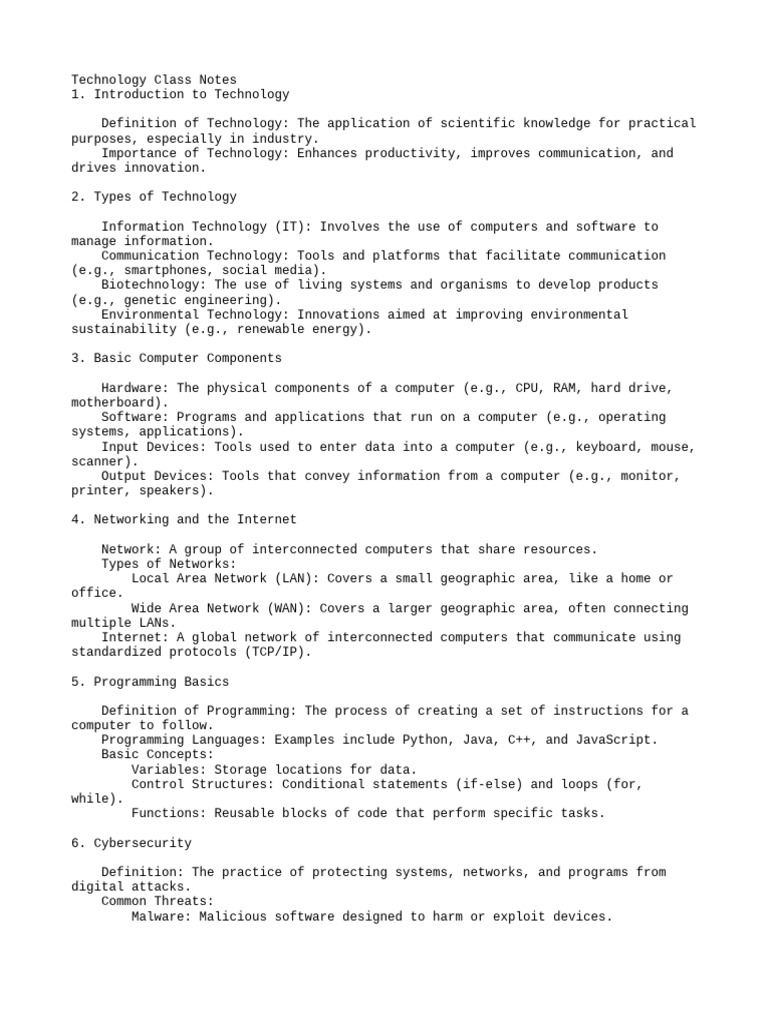 Technology Class Notes
1. Introduction to Technology

Definition of Technology: The application of scientific knowledge for practical purposes, especially in industry.
Importance of Technology: Enhances productivity, improves communication, and drives innovation.

2. Types of Technology

Information Technology (IT): Involves the use of computers and software to manage information.
Communication Technology: Tools and platforms that facilitate communication (e.g., smartphones, social media).
Biotechnology: The use of living systems and organisms to develop products (e.g., genetic engineering).
Environmental Technology: Innovations aimed at improving environmental sustainability (e.g., renewable energy).

3. Basic Computer Components

Hardware: The physical components of a computer (e.g., CPU, RAM, hard drive, motherboard).
Software: Programs and applications that run on a computer (e.g., operating systems, applications).
Input Devices: Tools used to enter data into a computer (e.g., keyboard, mouse, scanner).
Output Devices: Tools that convey information from a computer (e.g., monitor, printer, speakers).

4. Networking and the Internet

Network: A group of interconnected computers that share resources.
Types of Networks:
Local Area Network (LAN): Covers a small geographic area, like a home or office.
Wide Area Network (WAN): Covers a larger geographic area, often connecting multiple LANs.
Internet: A global network of interconnected computers that communicate using standardized protocols (TCP/IP).

5. Programming Basics

Definition of Programming: The process of creating a set of instructions for a computer to follow.
Programming Languages: Examples include Python, Java, C++, and JavaScript.
Basic Concepts:
Variables: Storage locations for data.
Control Structures: Conditional statements (if-else) and loops (for, while).
Functions: Reusable blocks of code that perform specific tasks.

6. Cybersecurity

Definition: The practice of protecting systems, networks, and programs from digital attacks.
Common Threats:
Malware: Malicious software designed to harm or exploit devices.